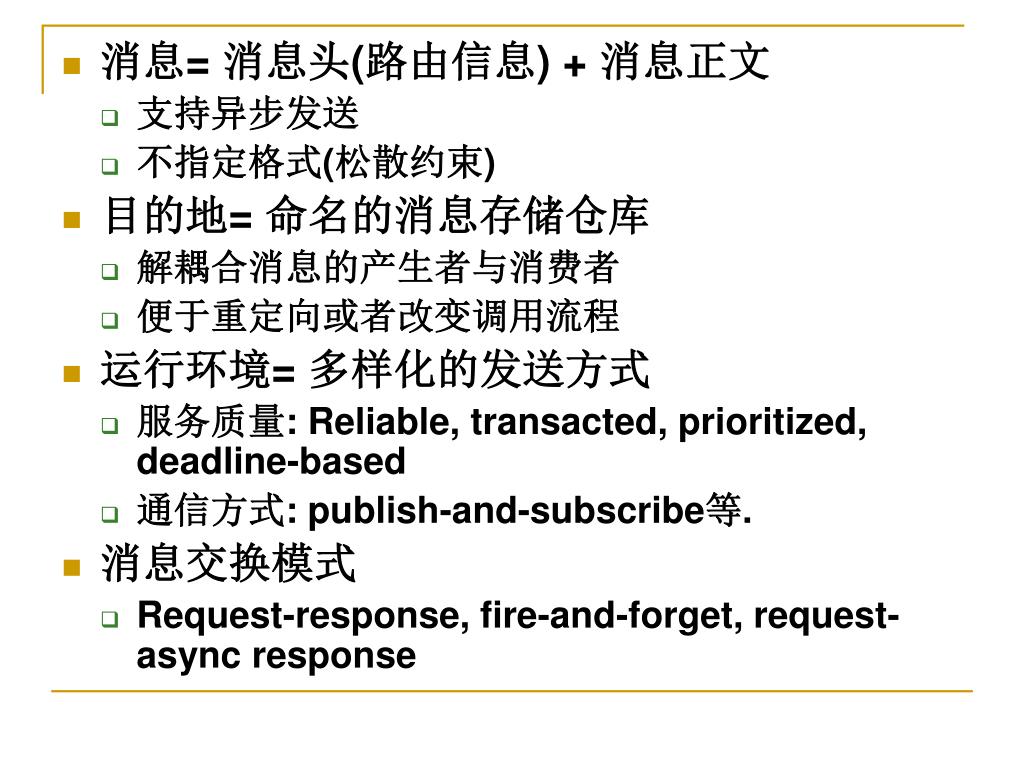 消息= 消息头(路由信息) + 消息正文

支持异步发送

不指定格式(松散约束)

目的地= 命名的消息存储仓库

解耦合消息的产生者与消费者

便于重定向或者改变调用流程

运行环境= 多样化的发送方式

服务质量: Reliable, transacted, prioritized, deadline-based

通信方式: publish-and-subscribe等.

消息交换模式

Request-response, fire-and-forget, request-async response